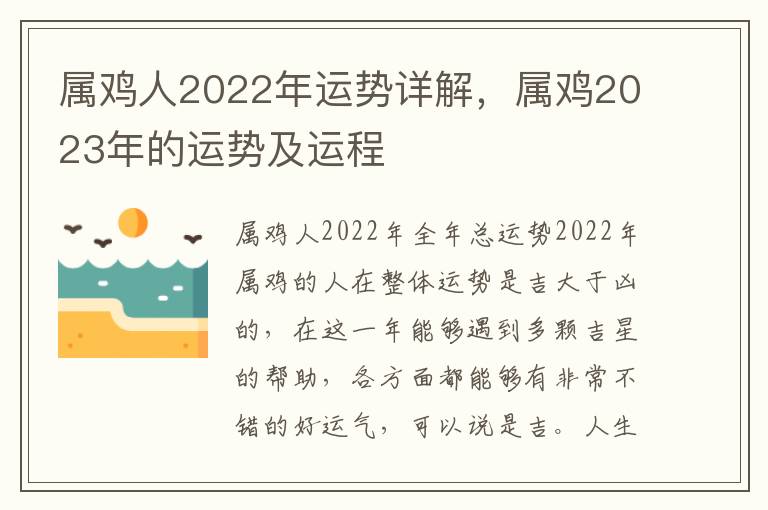 属鸡人2022年运势详解，属鸡2023年的运势及运程

属鸡人2022年全年总运势2022年属鸡的人在整体运势是吉大于凶的，在这一年能够遇到多颗吉星的帮助，各方面都能够有非常不错的好运气，可以说是吉。人生